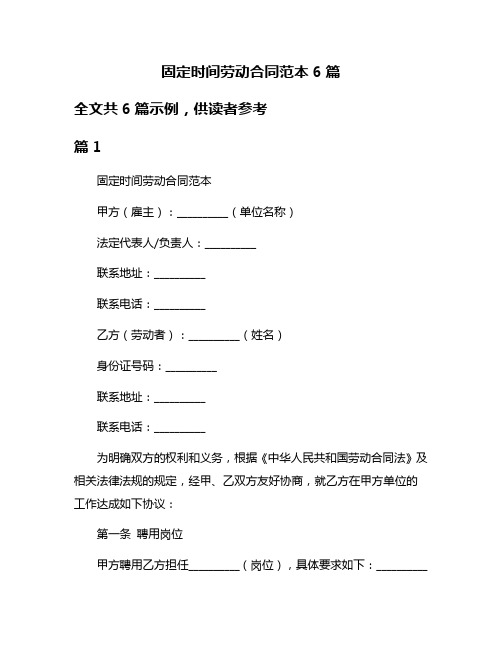 固定时间劳动合同范本 6 篇

全文共 6 篇示例，供读者参考

篇 1

固定时间劳动合同范本

甲方（雇主）：__________（单位名称）

法定代表人/负责人：__________

联系地址：__________

联系电话：__________

乙方（劳动者）：__________（姓名）

身份证号码：__________

联系地址：__________

联系电话：__________

为明确双方的权利和义务，根据《中华人民共和国劳动合同法》及相关法律法规的规定，经甲、乙双方友好协商，就乙方在甲方单位的工作达成如下协议：

第一条 聘用岗位

甲方聘用乙方担任__________（岗位），具体要求如下：__________